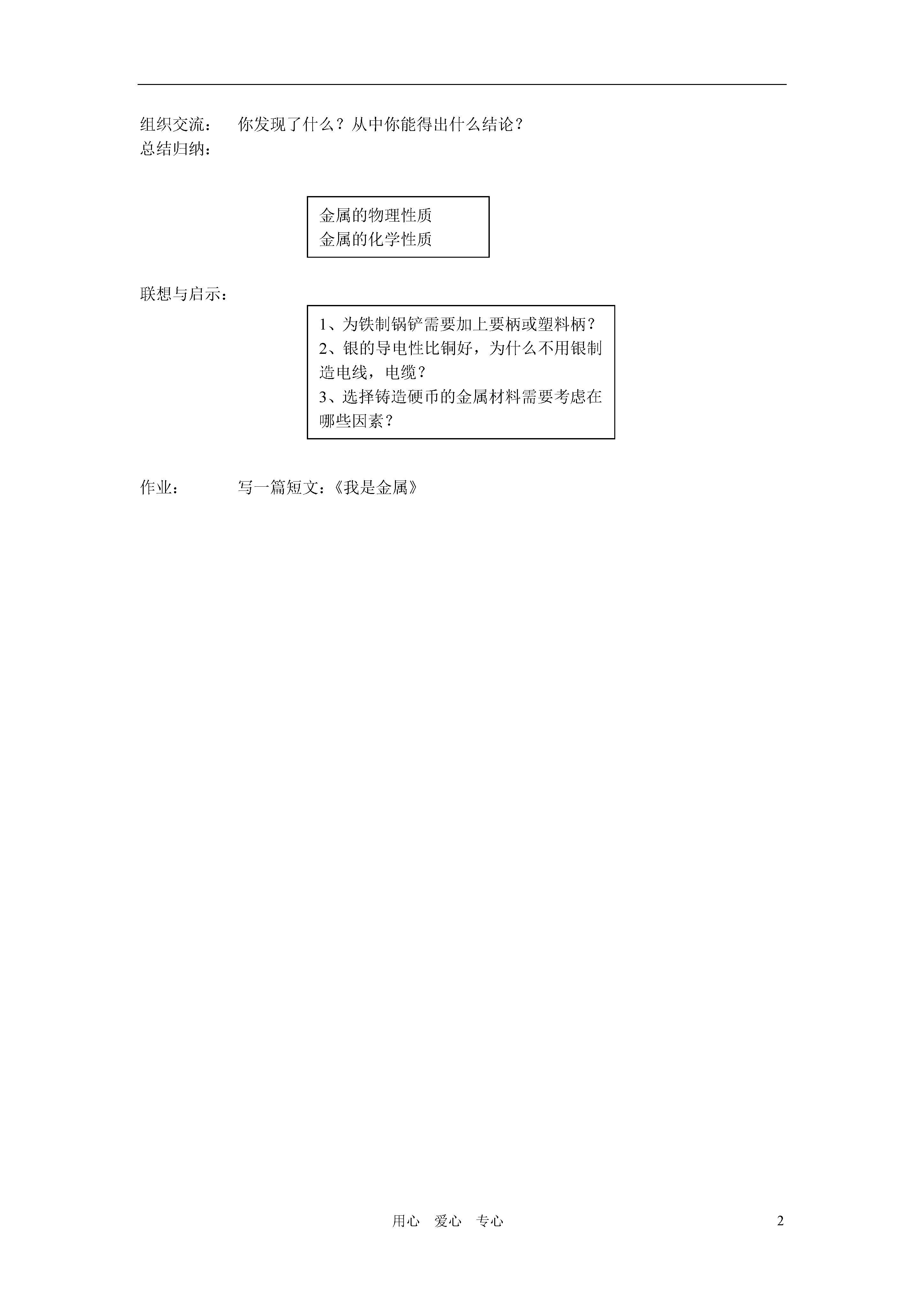 组织交流：　你发现了什么？从中你能得出什么结论？
总结归纳：

金属的物理性质
金属的化学性质

联想与启示：

1、为铁制锅铲需要加上要柄或塑料柄？
2、银的导电性比铜好，为什么不用银制造电线，电缆？
3、选择铸造硬币的金属材料需要考虑在哪些因素？

作业：　写一篇短文：《我是金属》

用心　爱心　专心　2